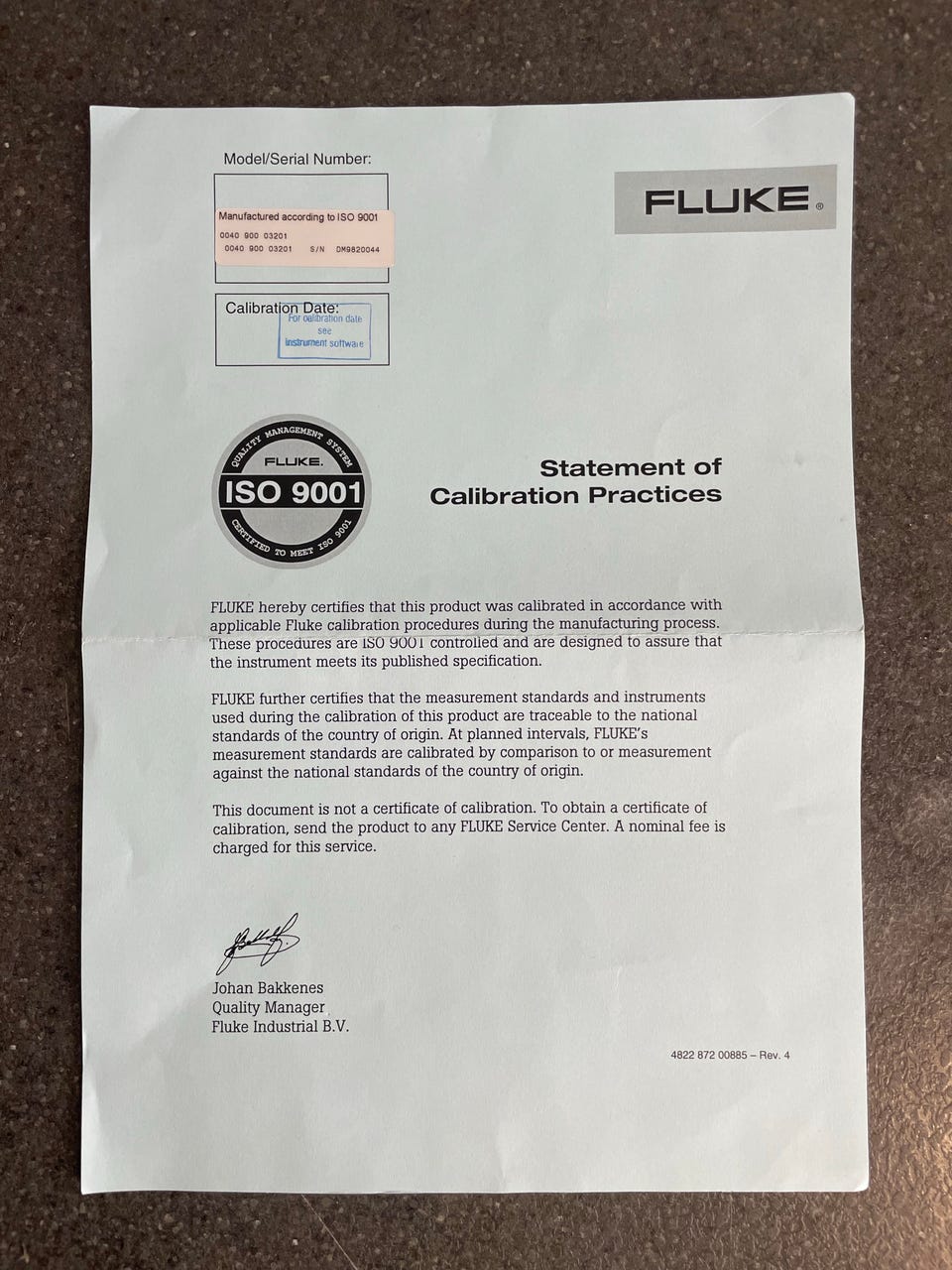 Model/Serial Number:

Manufactured according to ISO 9001
0040 900 03201
0040 900 03201 S/N DM9820044

FLUKE®

Calibration Date:
For calibration date see instrument software

QUALITY MANAGEMENT SYSTEM
FLUKE.
ISO 9001
CERTIFIED TO MEET ISO 9001

Statement of Calibration Practices

FLUKE hereby certifies that this product was calibrated in accordance with applicable Fluke calibration procedures during the manufacturing process. These procedures are ISO 9001 controlled and are designed to assure that the instrument meets its published specification.

FLUKE further certifies that the measurement standards and instruments used during the calibration of this product are traceable to the national standards of the country of origin. At planned intervals, FLUKE's measurement standards are calibrated by comparison to or measurement against the national standards of the country of origin.

This document is not a certificate of calibration. To obtain a certificate of calibration, send the product to any FLUKE Service Center. A nominal fee is charged for this service.

Johan Bakkenes
Quality Manager
Fluke Industrial B.V.

4822 872 00885 – Rev. 4